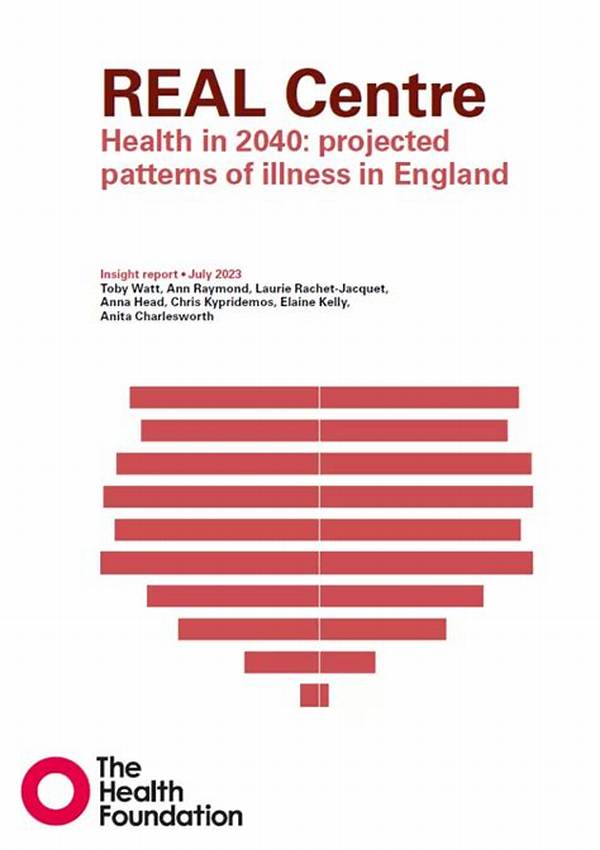 REAL Centre

Health in 2040: projected patterns of illness in England

Insight report • July 2023
Toby Watt, Ann Raymond, Laurie Rachet-Jacquet, Anna Head, Chris Kypridemos, Elaine Kelly, Anita Charlesworth

The Health Foundation